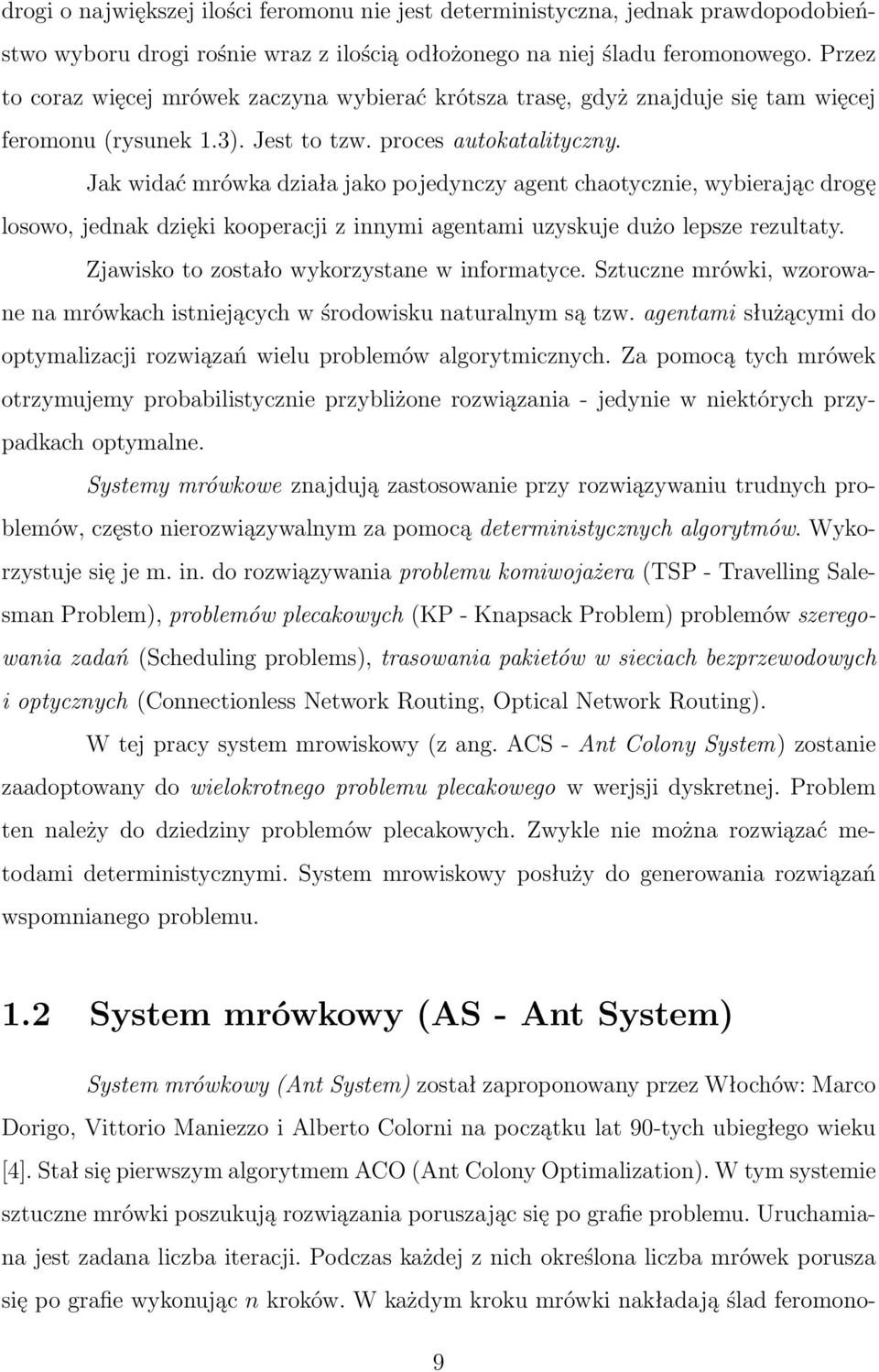 drogi o największej ilości feromonu nie jest deterministyczna, jednak prawdopodobieństwo wyboru drogi rośnie wraz z ilością odłożonego na niej śladu feromonowego. Przez to coraz więcej mrówek zaczyna wybierać krótsza trasę, gdyż znajduje się tam więcej feromonu (rysunek 1.3). Jest to tzw. proces autokatalityczny.

Jak widać mrówka działa jako pojedynczy agent chaotycznie, wybierając drogę losowo, jednak dzięki kooperacji z innymi agentami uzyskuje dużo lepsze rezultaty.

Zjawisko to zostało wykorzystane w informatyce. Sztuczne mrówki, wzorowane na mrówkach istniejących w środowisku naturalnym są tzw. agentami służącymi do optymalizacji rozwiązań wielu problemów algorytmicznych. Za pomocą tych mrówek otrzymujemy probabilistycznie przybliżone rozwiązania - jedynie w niektórych przypadkach optymalne.

Systemy mrówkowe znajdują zastosowanie przy rozwiązywaniu trudnych problemów, często nierozwiązywalnym za pomocą deterministycznych algorytmów. Wykorzystuje się je m. in. do rozwiązywania problemu komiwojażera (TSP - Travelling Salesman Problem), problemów plecakowych (KP - Knapsack Problem) problemów szeregowania zadań (Scheduling problems), trasowania pakietów w sieciach bezprzewodowych i optycznych (Connectionless Network Routing, Optical Network Routing).

W tej pracy system mrowiskowy (z ang. ACS - Ant Colony System) zostanie zaadoptowany do wielokrotnego problemu plecakowego w werjsji dyskretnej. Problem ten należy do dziedziny problemów plecakowych. Zwykle nie można rozwiązać metodami deterministycznymi. System mrowiskowy posłuży do generowania rozwiązań wspomnianego problemu.

1.2 System mrówkowy (AS - Ant System)

System mrówkowy (Ant System) został zaproponowany przez Włochów: Marco Dorigo, Vittorio Maniezzo i Alberto Colorni na początku lat 90-tych ubiegłego wieku [4]. Stał się pierwszym algorytmem ACO (Ant Colony Optimalization). W tym systemie sztuczne mrówki poszukują rozwiązania poruszając się po grafie problemu. Uruchamiana jest zadana liczba iteracji. Podczas każdej z nich określona liczba mrówek porusza się po grafie wykonując $n$ kroków. W każdym kroku mrówki nakładają ślad feromono-

9